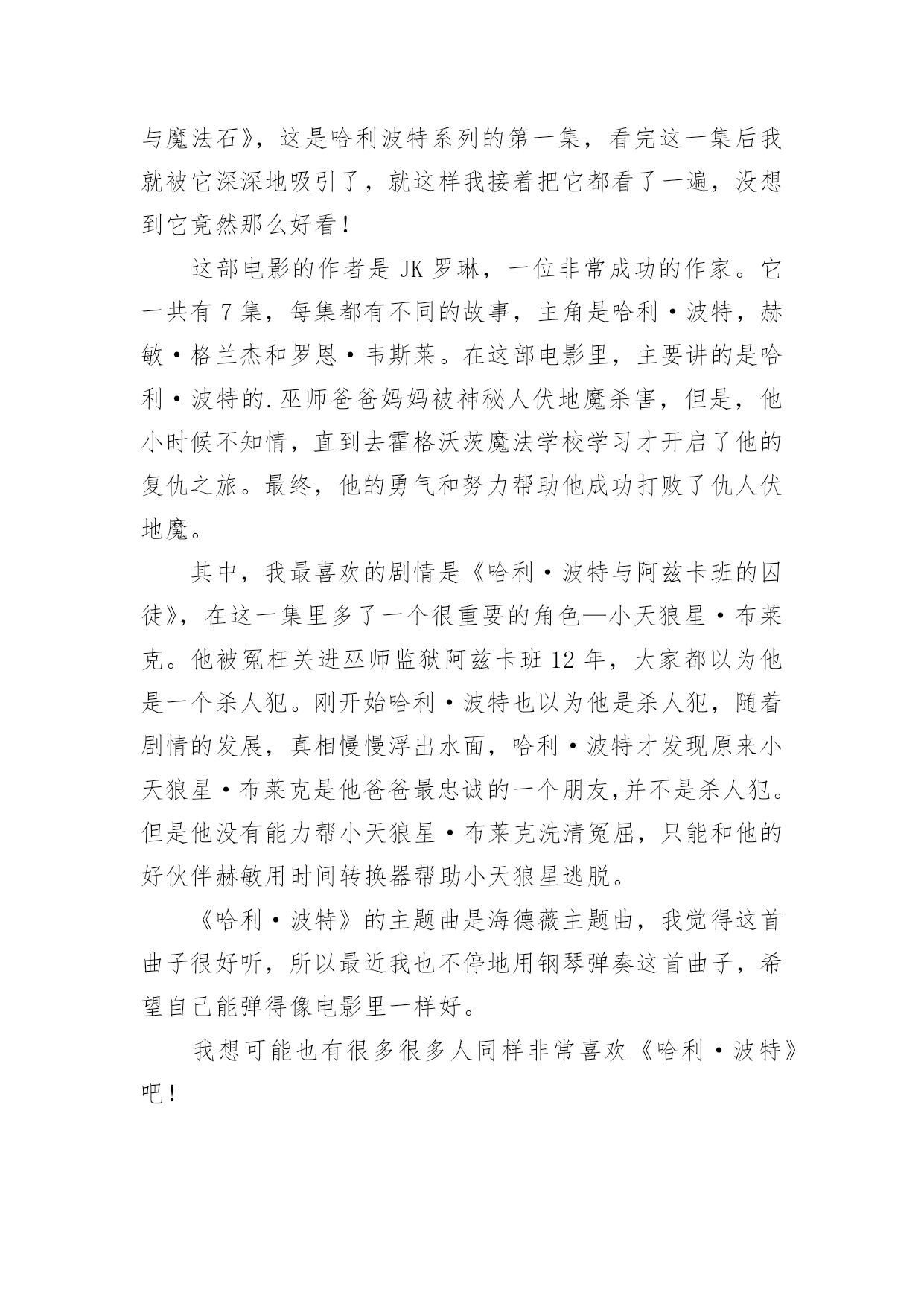 与魔法石》，这是哈利波特系列的第一集，看完这一集后我就被它深深地吸引了，就这样我接着把它都看了一遍，没想到它竟然那么好看！

这部电影的作者是 JK 罗琳，一位非常成功的作家。它一共有 7 集，每集都有不同的故事，主角是哈利·波特，赫敏·格兰杰和罗恩·韦斯莱。在这部电影里，主要讲的是哈利·波特的.巫师爸爸妈妈被神秘人伏地魔杀害，但是，他小时候不知情，直到去霍格沃茨魔法学校学习才开启了他的复仇之旅。最终，他的勇气和努力帮助他成功打败了仇人伏地魔。

其中，我最喜欢的剧情是《哈利·波特与阿兹卡班的囚徒》，在这一集里多了一个很重要的角色—小天狼星·布莱克。他被冤枉关进巫师监狱阿兹卡班 12 年，大家都以为他是一个杀人犯。刚开始哈利·波特也以为他是杀人犯，随着剧情的发展，真相慢慢浮出水面，哈利·波特才发现原来小天狼星·布莱克是他爸爸最忠诚的一个朋友,并不是杀人犯。但是他没有能力帮小天狼星·布莱克洗清冤屈，只能和他的好伙伴赫敏用时间转换器帮助小天狼星逃脱。

《哈利·波特》的主题曲是海德薇主题曲，我觉得这首曲子很好听，所以最近我也不停地用钢琴弹奏这首曲子，希望自己能弹得像电影里一样好。

我想可能也有很多很多人同样非常喜欢《哈利·波特》吧！